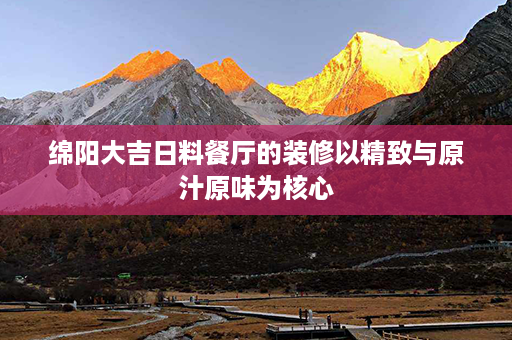 绵阳大吉日料餐厅的装修以精致与原汁原味为核心